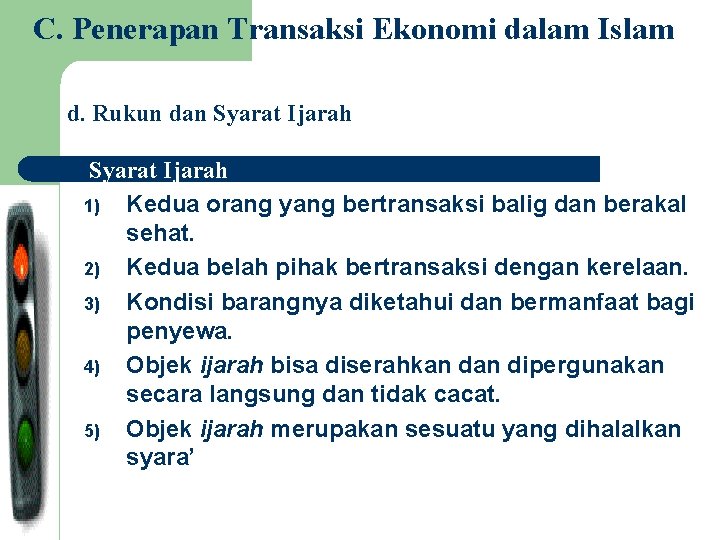 C. Penerapan Transaksi Ekonomi dalam Islam

d. Rukun dan Syarat Ijarah

Syarat Ijarah

1) Kedua orang yang bertransaksi balig dan berakal sehat.

2) Kedua belah pihak bertransaksi dengan kerelaan.

3) Kondisi barangnya diketahui dan bermanfaat bagi penyewa.

4) Objek ijarah bisa diserahkan dan dipergunakan secara langsung dan tidak cacat.

5) Objek ijarah merupakan sesuatu yang dihalalkan syara'